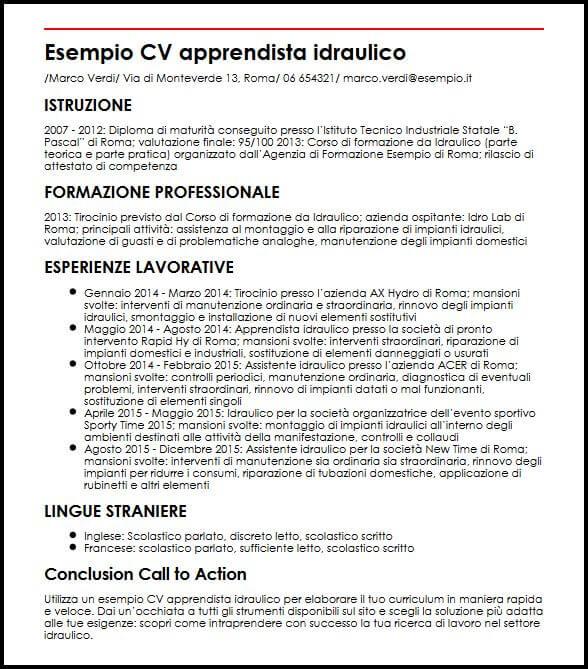 Esempio CV apprendista idraulico

/Marco Verdi/ Via di Monteverde 13, Roma/ 06 654321/ marco.verdi@esempio.it

ISTRUZIONE

2007 - 2012: Diploma di maturità conseguito presso l'Istituto Tecnico Industriale Statale "B. Pascal" di Roma; valutazione finale: 95/100 2013: Corso di formazione da Idraulico (parte teorica e parte pratica) organizzato dall'Agenzia di Formazione Esempio di Roma; rilascio di attestato di competenza

FORMAZIONE PROFESSIONALE

2013: Tirocinio previsto dal Corso di formazione da Idraulico; azienda ospitante: Idro Lab di Roma; principali attività: assistenza al montaggio e alla riparazione di impianti idraulici, valutazione di guasti e di problematiche analoghe, manutenzione degli impianti domestici

ESPERIENZE LAVORATIVE

- Gennaio 2014 - Marzo 2014: Tirocinio presso l'azienda AX Hydro di Roma; mansioni svolte: interventi di manutenzione ordinaria e straordinaria, rinnovo degli impianti idraulici, smontaggio e installazione di nuovi elementi sostitutivi
- Maggio 2014 - Agosto 2014: Apprendista idraulico presso la società di pronto intervento Rapid Hy di Roma; mansioni svolte: interventi straordinari, riparazione di impianti domestici e industriali, sostituzione di elementi danneggiati o usurati
- Ottobre 2014 - Febbraio 2015: Assistente idraulico presso l'azienda ACER di Roma; mansioni svolte: controlli periodici, manutenzione ordinaria, diagnostica di eventuali problemi, interventi straordinari, rinnovo di impianti datati o mal funzionanti, sostituzione di elementi singoli
- Aprile 2015 - Maggio 2015: Idraulico per la società organizzatrice dell'evento sportivo Sporty Time 2015; mansioni svolte: montaggio di impianti idraulici all'interno degli ambienti destinati alle attività della manifestazione, controlli e collaudi
- Agosto 2015 - Dicembre 2015: Assistente idraulico per la società New Time di Roma; mansioni svolte: interventi di manutenzione sia ordinaria sia straordinaria, rinnovo degli impianti per ridurre i consumi, riparazione di tubazioni domestiche, applicazione di rubinetti e altri elementi

LINGUE STRANIERE

- Inglese: Scolastico parlato, discreto letto, scolastico scritto
- Francese: scolastico parlato, sufficiente letto, scolastico scritto

Conclusion Call to Action

Utilizza un esempio CV apprendista idraulico per elaborare il tuo curriculum in maniera rapida e veloce. Dai un'occhiata a tutti gli strumenti disponibili sul sito e scegli la soluzione più adatta alle tue esigenze: scopri come intraprendere con successo la tua ricerca di lavoro nel settore idraulico.